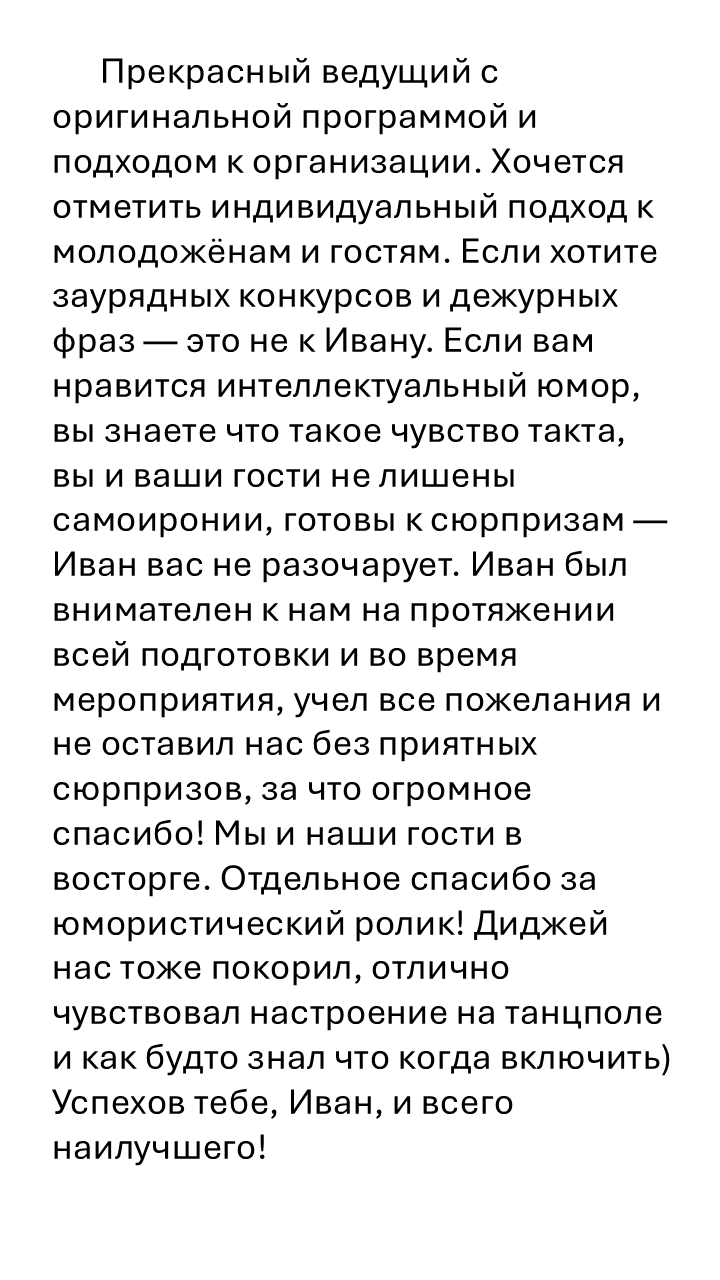 Прекрасный ведущий с оригинальной программой и подходом к организации. Хочется отметить индивидуальный подход к молодожёнам и гостям. Если хотите заурядных конкурсов и дежурных фраз — это не к Ивану. Если вам нравится интеллектуальный юмор, вы знаете что такое чувство такта, вы и ваши гости не лишены самоиронии, готовы к сюрпризам — Иван вас не разочарует. Иван был внимателен к нам на протяжении всей подготовки и во время мероприятия, учел все пожелания и не оставил нас без приятных сюрпризов, за что огромное спасибо! Мы и наши гости в восторге. Отдельное спасибо за юмористический ролик! Диджей нас тоже покорил, отлично чувствовал настроение на танцполе и как будто знал что когда включить) Успехов тебе, Иван, и всего наилучшего!